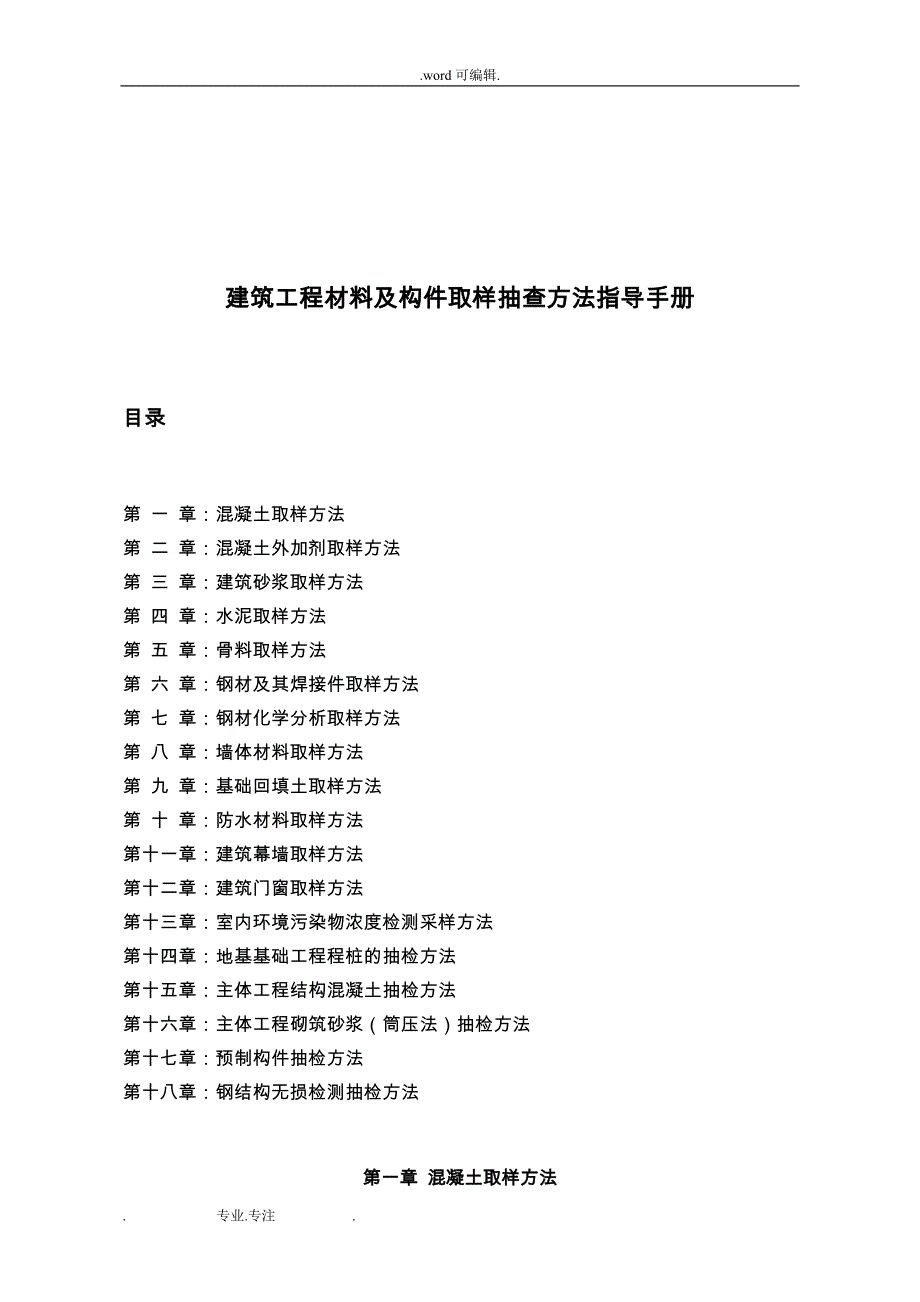 .word 可编辑.

建筑工程材料及构件取样抽查方法指导手册

目录

第 一 章：混凝土取样方法
第 二 章：混凝土外加剂取样方法
第 三 章：建筑砂浆取样方法
第 四 章：水泥取样方法
第 五 章：骨料取样方法
第 六 章：钢材及其焊接件取样方法
第 七 章：钢材化学分析取样方法
第 八 章：墙体材料取样方法
第 九 章：基础回填土取样方法
第 十 章：防水材料取样方法
第十一章：建筑幕墙取样方法
第十二章：建筑门窗取样方法
第十三章：室内环境污染物浓度检测采样方法
第十四章：地基基础工程程桩的抽检方法
第十五章：主体工程结构混凝土抽检方法
第十六章：主体工程砌筑砂浆（筒压法）抽检方法
第十七章：预制构件抽检方法
第十八章：钢结构无损检测抽检方法

第一章 混凝土取样方法

. 专业.专注 .